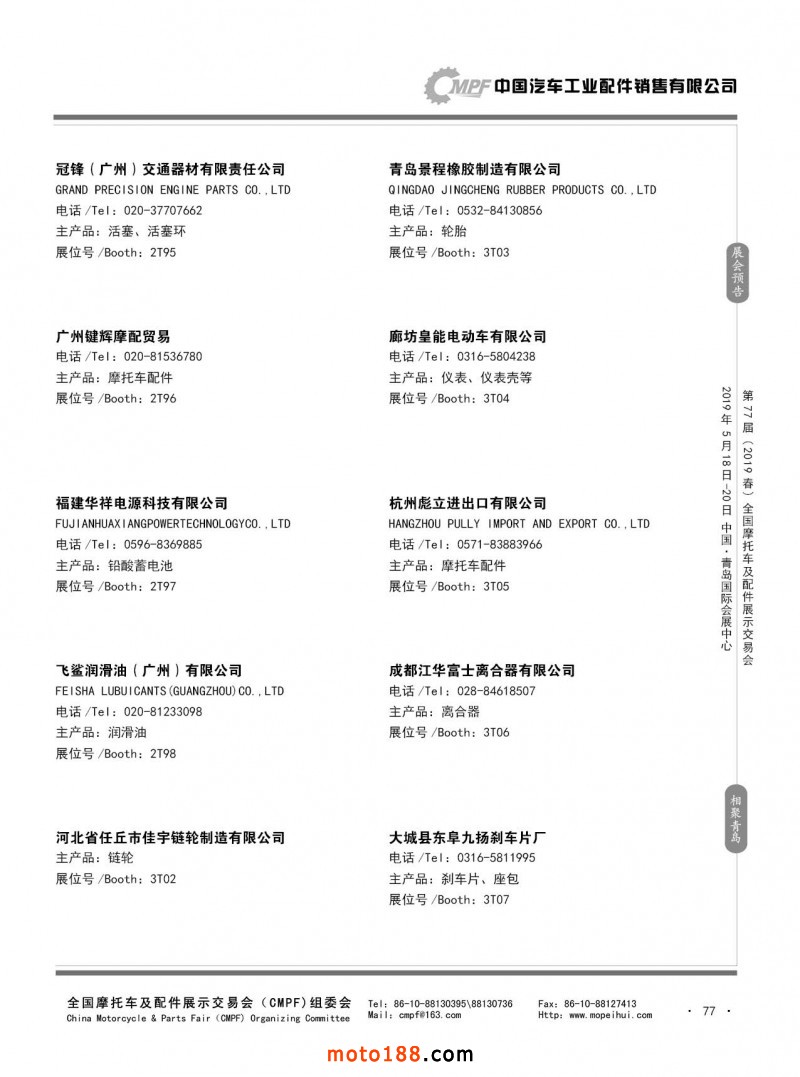 CMPF 中国汽车工业配件销售有限公司

冠锋（广州）交通器材有限责任公司
GRAND PRECISION ENGINE PARTS CO.,LTD
电话 /Tel：020-37707662
主产品：活塞、活塞环
展位号 /Booth：2T95

广州键辉摩配贸易
电话 /Tel：020-81536780
主产品：摩托车配件
展位号 /Booth：2T96

福建华祥电源科技有限公司
FUJIANHUAXIANGPOWERTECHNOLOGYCO.,LTD
电话 /Tel：0596-8369885
主产品：铅酸蓄电池
展位号 /Booth：2T97

飞鲨润滑油（广州）有限公司
FEISHA LUBUICANTS(GUANGZHOU)CO.,LTD
电话 /Tel：020-81233098
主产品：润滑油
展位号 /Booth：2T98

河北省任丘市佳宇链轮制造有限公司
主产品：链轮
展位号 /Booth：3T02

青岛景程橡胶制造有限公司
QINGDAO JINGCHENG RUBBER PRODUCTS CO.,LTD
电话 /Tel：0532-84130856
主产品：轮胎
展位号 /Booth：3T03

廊坊皇能电动车有限公司
电话 /Tel：0316-5804238
主产品：仪表、仪表壳等
展位号 /Booth：3T04

杭州彪立进出口有限公司
HANGZHOU PULLY IMPORT AND EXPORT CO.,LTD
电话 /Tel：0571-83883966
主产品：摩托车配件
展位号 /Booth：3T05

成都江华富士离合器有限公司
电话 /Tel：028-84618507
主产品：离合器
展位号 /Booth：3T06

大城县东阜九扬刹车片厂
电话 /Tel：0316-5811995
主产品：刹车片、座包
展位号 /Booth：3T07

展会预告

第77届（2019春）全国摩托车及配件展示交易会
2019年5月18日-20日 中国·青岛国际会展中心

相聚青岛

全国摩托车及配件展示交易会（CMPF）组委会
China Motorcycle & Parts Fair (CMPF) Organizing Committee
Tel：86-10-88130395\88130736
Mail：cmpf@163.com
Fax：86-10-88127413
Http：www.mopeihui.com
· 77 ·

moto188.com